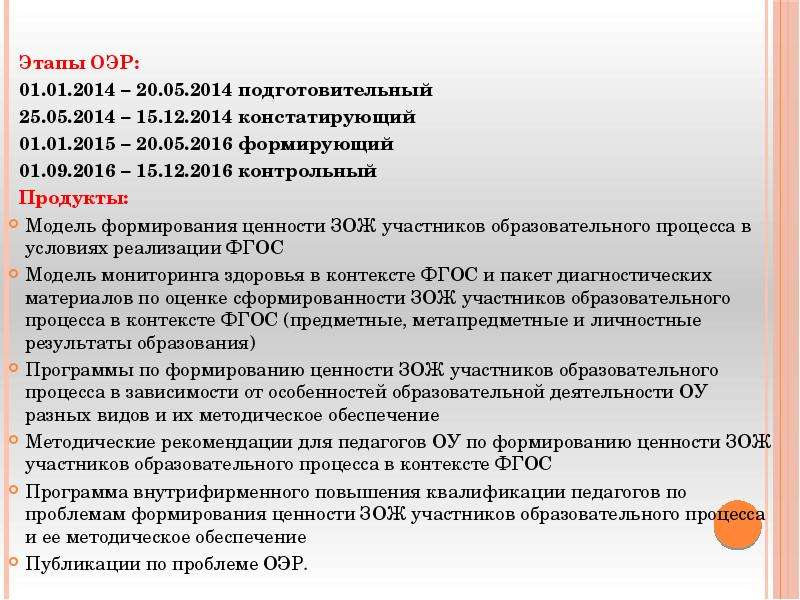 Этапы ОЭР:

01.01.2014 – 20.05.2014 подготовительный

25.05.2014 – 15.12.2014 констатирующий

01.01.2015 – 20.05.2016 формирующий

01.09.2016 – 15.12.2016 контрольный

Продукты:

Модель формирования ценности ЗОЖ участников образовательного процесса в условиях реализации ФГОС

Модель мониторинга здоровья в контексте ФГОС и пакет диагностических материалов по оценке сформированности ЗОЖ участников образовательного процесса в контексте ФГОС (предметные, метапредметные и личностные результаты образования)

Программы по формированию ценности ЗОЖ участников образовательного процесса в зависимости от особенностей образовательной деятельности ОУ разных видов и их методическое обеспечение

Методические рекомендации для педагогов ОУ по формированию ценности ЗОЖ участников образовательного процесса в контексте ФГОС

Программа внутрифирменного повышения квалификации педагогов по проблемам формирования ценности ЗОЖ участников образовательного процесса и ее методическое обеспечение

Публикации по проблеме ОЭР.